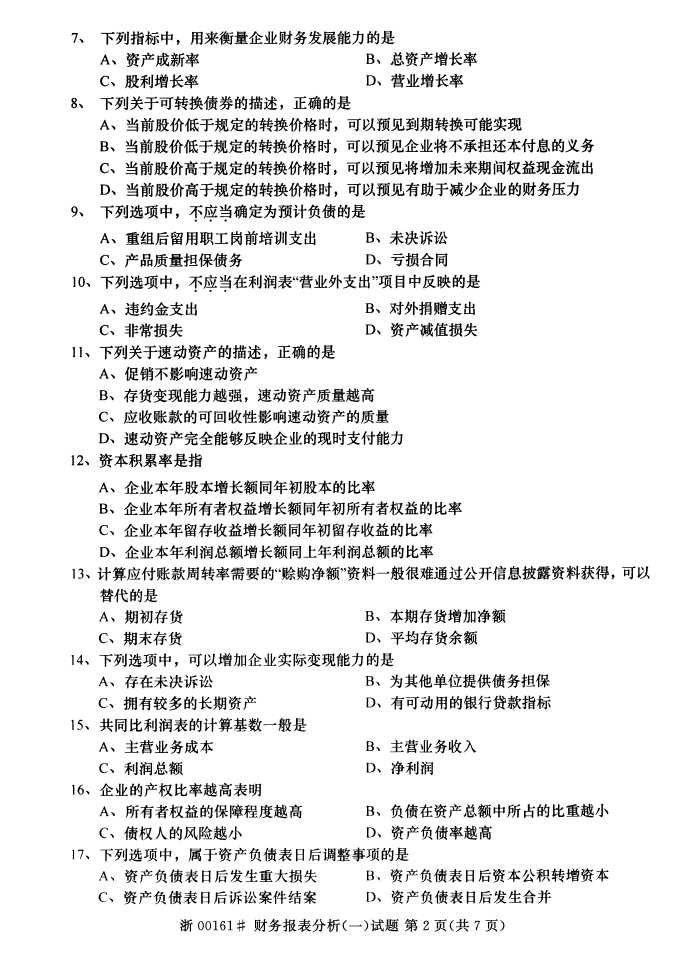 7、 下列指标中，用来衡量企业财务发展能力的是
A、资产成新率　　B、总资产增长率
C、股利增长率　　D、营业增长率
8、 下列关于可转换债券的描述，正确的是
A、当前股价低于规定的转换价格时，可以预见到期转换可能实现
B、当前股价低于规定的转换价格时，可以预见企业将不承担还本付息的义务
C、当前股价高于规定的转换价格时，可以预见将增加未来期间权益现金流出
D、当前股价高于规定的转换价格时，可以预见有助于减少企业的财务压力
9、 下列选项中，不应当确定为预计负债的是
A、重组后留用职工岗前培训支出　　B、未决诉讼
C、产品质量担保债务　　D、亏损合同
10、下列选项中，不应当在利润表“营业外支出”项目中反映的是
A、违约金支出　　B、对外捐赠支出
C、非常损失　　D、资产减值损失
11、下列关于速动资产的描述，正确的是
A、促销不影响速动资产
B、存货变现能力越强，速动资产质量越高
C、应收账款的可回收性影响速动资产的质量
D、速动资产完全能够反映企业的现时支付能力
12、资本积累率是指
A、企业本年股本增长额同年初股本的比率
B、企业本年所有者权益增长额同年初所有者权益的比率
C、企业本年留存收益增长额同年初留存收益的比率
D、企业本年利润总额增长额同上年利润总额的比率
13、计算应付账款周转率需要的“赊购净额”资料一般很难通过公开信息披露资料获得，可以替代的是
A、期初存货　　B、本期存货增加净额
C、期末存货　　D、平均存货余额
14、下列选项中，可以增加企业实际变现能力的是
A、存在未决诉讼　　B、为其他单位提供债务担保
C、拥有较多的长期资产　　D、有可动用的银行贷款指标
15、共同比利润表的计算基数一般是
A、主营业务成本　　B、主营业务收入
C、利润总额　　D、净利润
16、企业的产权比率越高表明
A、所有者权益的保障程度越高　　B、负债在资产总额中所占的比重越小
C、债权人的风险越小　　D、资产负债率越高
17、下列选项中，属于资产负债表日后调整事项的是
A、资产负债表日后发生重大损失　　B、资产负债表日后资本公积转增资本
C、资产负债表日后诉讼案件结案　　D、资产负债表日后发生合并

浙 00161# 财务报表分析(一)试题 第 2 页(共 7 页)